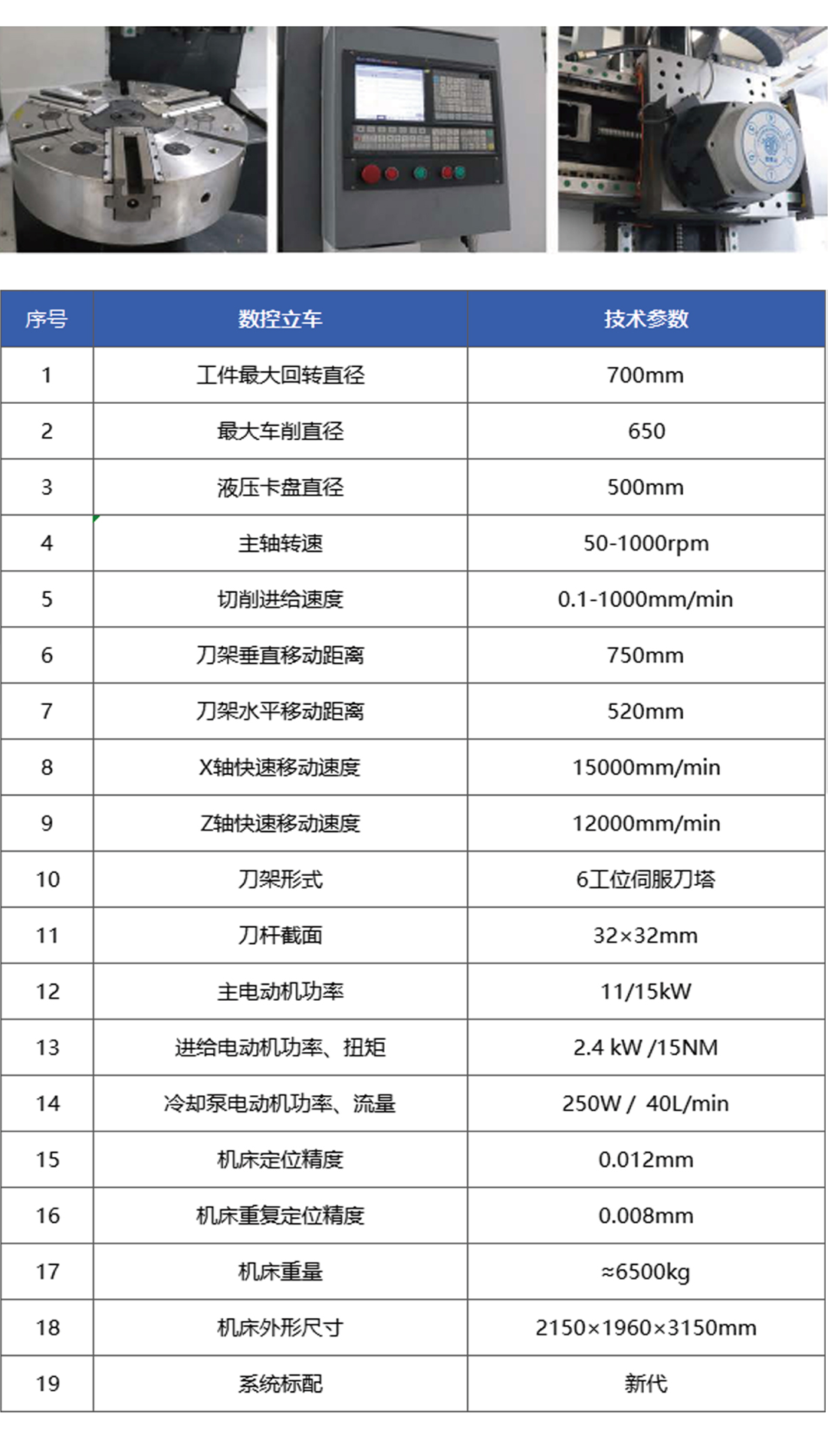 | 序号 | 数控立车 | 技术参数 |
|---|---|---|
| 1 | 工件最大回转直径 | 700mm |
| 2 | 最大车削直径 | 650 |
| 3 | 液压卡盘直径 | 500mm |
| 4 | 主轴转速 | 50-1000rpm |
| 5 | 切削进给速度 | 0.1-1000mm/min |
| 6 | 刀架垂直移动距离 | 750mm |
| 7 | 刀架水平移动距离 | 520mm |
| 8 | X轴快速移动速度 | 15000mm/min |
| 9 | Z轴快速移动速度 | 12000mm/min |
| 10 | 刀架形式 | 6工位伺服刀塔 |
| 11 | 刀杆截面 | 32×32mm |
| 12 | 主电动机功率 | 11/15kW |
| 13 | 进给电动机功率、扭矩 | 2.4 kW /15NM |
| 14 | 冷却泵电动机功率、流量 | 250W / 40L/min |
| 15 | 机床定位精度 | 0.012mm |
| 16 | 机床重复定位精度 | 0.008mm |
| 17 | 机床重量 | ≈6500kg |
| 18 | 机床外形尺寸 | 2150×1960×3150mm |
| 19 | 系统标配 | 新代 |